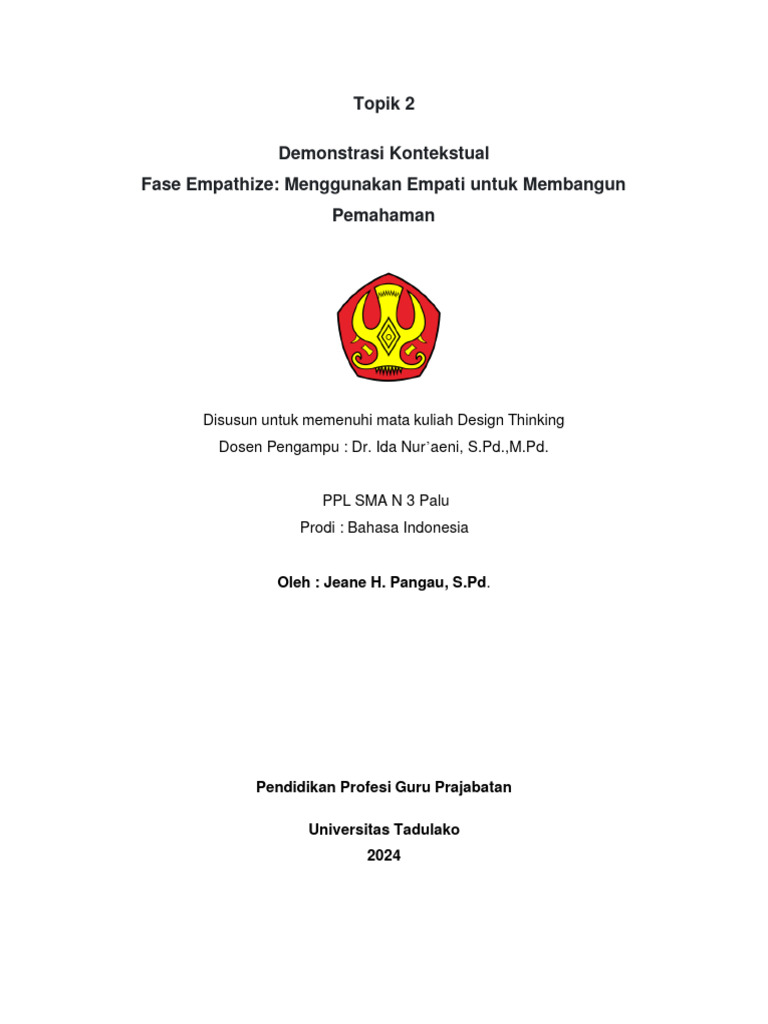 Topik 2

Demonstrasi Kontekstual
Fase Empathize: Menggunakan Empati untuk Membangun Pemahaman

Disusun untuk memenuhi mata kuliah Design Thinking
Dosen Pengampu : Dr. Ida Nur'aeni, S.Pd.,M.Pd.

PPL SMA N 3 Palu
Prodi : Bahasa Indonesia

Oleh : Jeane H. Pangau, S.Pd.

Pendidikan Profesi Guru Prajabatan

Universitas Tadulako
2024